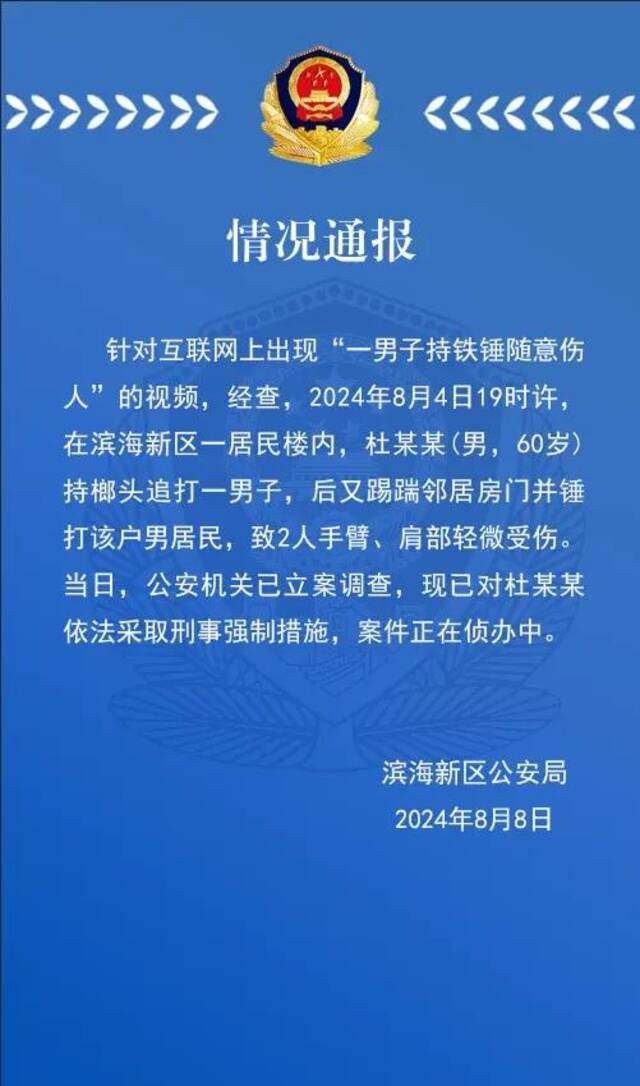 情况通报

针对互联网上出现“一男子持铁锤随意伤人”的视频，经查，2024年8月4日19时许，在滨海新区一居民楼内，杜某某（男，60岁）持榔头追打一男子，后又踢踹邻居房门并锤打该户男居民，致2人手臂、肩部轻微受伤。当日，公安机关已立案调查，现已对杜某某依法采取刑事强制措施，案件正在侦办中。

滨海新区公安局
2024年8月8日